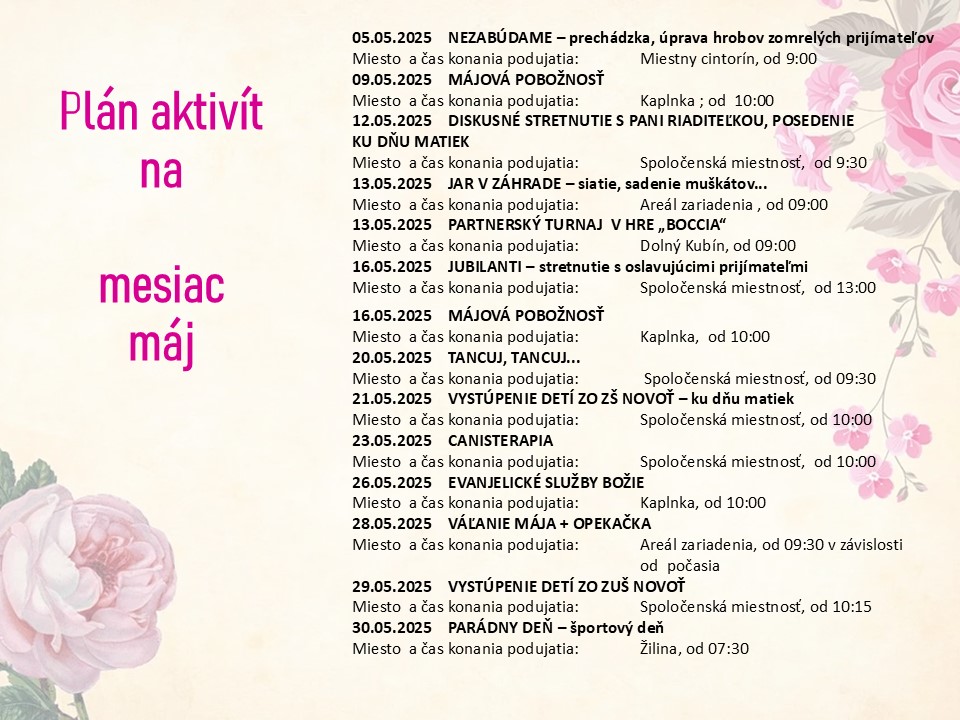 Plán aktivít na

mesiac máj

05.05.2025 NEZABÚDAME – prechádzka, úprava hrobov zomrelých prijímateľov
Miesto a čas konania podujatia: Miestny cintorín, od 9:00
09.05.2025 MÁJOVÁ POBOŽNOSŤ
Miesto a čas konania podujatia: Kaplnka ; od 10:00
12.05.2025 DISKUSNÉ STRETNUTIE S PANI RIADITEĽKOU, POSEDENIE KU DŇU MATIEK
Miesto a čas konania podujatia: Spoločenská miestnosť, od 9:30
13.05.2025 JAR V ZÁHRADE – siatie, sadenie muškátov...
Miesto a čas konania podujatia: Areál zariadenia , od 09:00
13.05.2025 PARTNERSKÝ TURNAJ V HRE „BOCCIA“
Miesto a čas konania podujatia: Dolný Kubín, od 09:00
16.05.2025 JUBILANTI – stretnutie s oslavujúcimi prijímateľmi
Miesto a čas konania podujatia: Spoločenská miestnosť, od 13:00
16.05.2025 MÁJOVÁ POBOŽNOSŤ
Miesto a čas konania podujatia: Kaplnka, od 10:00
20.05.2025 TANCUJ, TANCUJ...
Miesto a čas konania podujatia: Spoločenská miestnosť, od 09:30
21.05.2025 VYSTÚPENIE DETÍ ZO ZŠ NOVOŤ – ku dňu matiek
Miesto a čas konania podujatia: Spoločenská miestnosť, od 10:00
23.05.2025 CANISTERAPIA
Miesto a čas konania podujatia: Spoločenská miestnosť, od 10:00
26.05.2025 EVANJELICKÉ SLUŽBY BOŽIE
Miesto a čas konania podujatia: Kaplnka, od 10:00
28.05.2025 VÁĽANIE MÁJA + OPEKAČKA
Miesto a čas konania podujatia: Areál zariadenia, od 09:30 v závislosti od počasia
29.05.2025 VYSTÚPENIE DETÍ ZO ZUŠ NOVOŤ
Miesto a čas konania podujatia: Spoločenská miestnosť, od 10:15
30.05.2025 PARÁDNY DEŇ – športový deň
Miesto a čas konania podujatia: Žilina, od 07:30